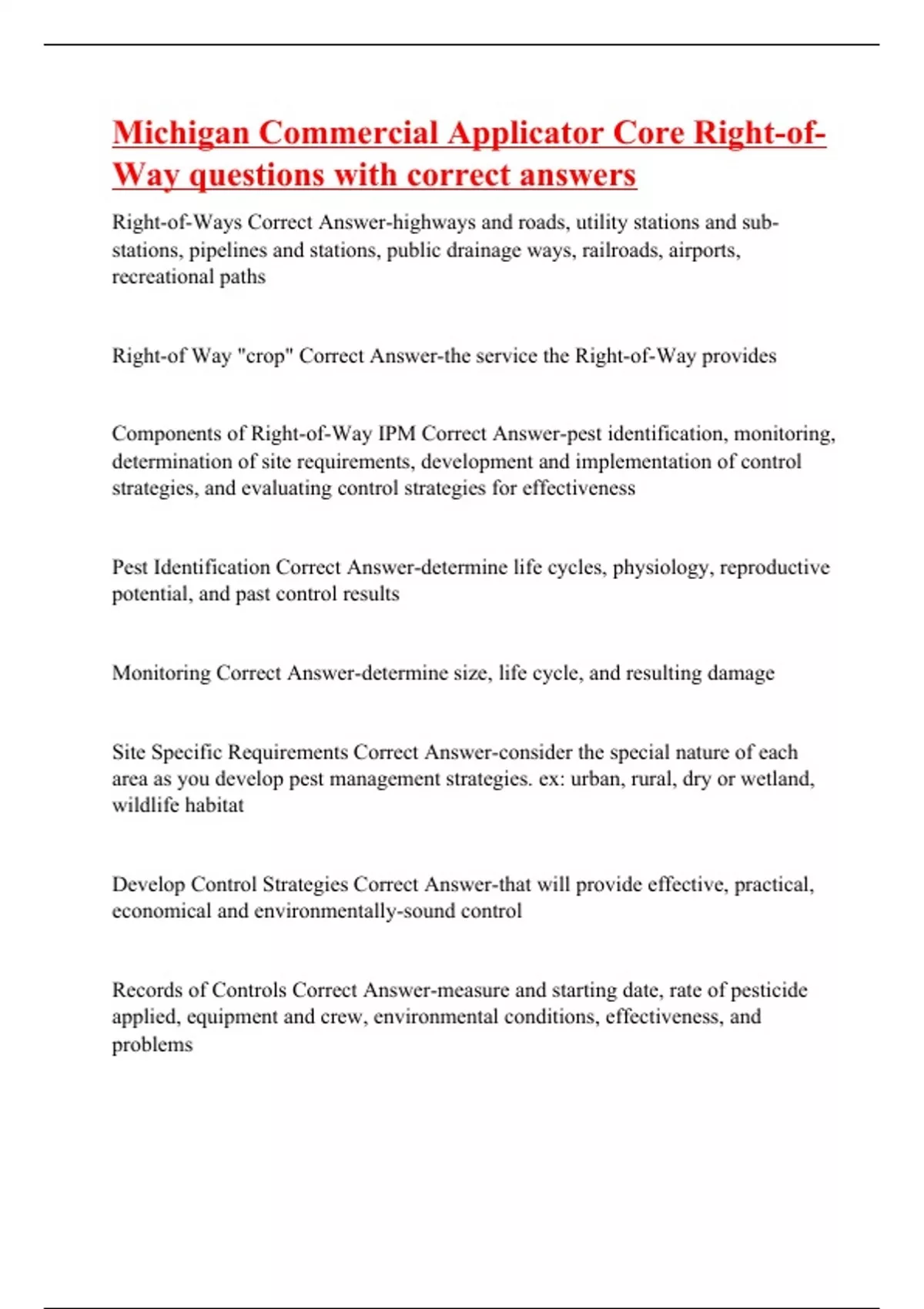 Michigan Commercial Applicator Core Right-of-Way questions with correct answers

Right-of-Ways Correct Answer-highways and roads, utility stations and sub-stations, pipelines and stations, public drainage ways, railroads, airports, recreational paths

Right-of Way "crop" Correct Answer-the service the Right-of-Way provides

Components of Right-of-Way IPM Correct Answer-pest identification, monitoring, determination of site requirements, development and implementation of control strategies, and evaluating control strategies for effectiveness

Pest Identification Correct Answer-determine life cycles, physiology, reproductive potential, and past control results

Monitoring Correct Answer-determine size, life cycle, and resulting damage

Site Specific Requirements Correct Answer-consider the special nature of each area as you develop pest management strategies. ex: urban, rural, dry or wetland, wildlife habitat

Develop Control Strategies Correct Answer-that will provide effective, practical, economical and environmentally-sound control

Records of Controls Correct Answer-measure and starting date, rate of pesticide applied, equipment and crew, environmental conditions, effectiveness, and problems